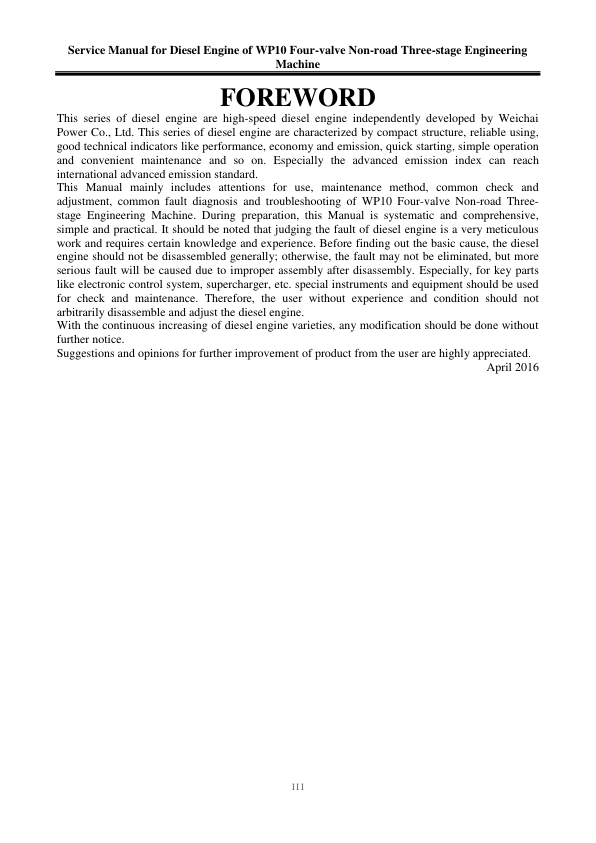 Service Manual for Diesel Engine of WP10 Four-valve Non-road Three-stage Engineering Machine

FOREWORD

This series of diesel engine are high-speed diesel engine independently developed by Weichai Power Co., Ltd. This series of diesel engine are characterized by compact structure, reliable using, good technical indicators like performance, economy and emission, quick starting, simple operation and convenient maintenance and so on. Especially the advanced emission index can reach international advanced emission standard.

This Manual mainly includes attentions for use, maintenance method, common check and adjustment, common fault diagnosis and troubleshooting of WP10 Four-valve Non-road Three-stage Engineering Machine. During preparation, this Manual is systematic and comprehensive, simple and practical. It should be noted that judging the fault of diesel engine is a very meticulous work and requires certain knowledge and experience. Before finding out the basic cause, the diesel engine should not be disassembled generally; otherwise, the fault may not be eliminated, but more serious fault will be caused due to improper assembly after disassembly. Especially, for key parts like electronic control system, supercharger, etc. special instruments and equipment should be used for check and maintenance. Therefore, the user without experience and condition should not arbitrarily disassemble and adjust the diesel engine.

With the continuous increasing of diesel engine varieties, any modification should be done without further notice.

Suggestions and opinions for further improvement of product from the user are highly appreciated.

April 2016

III